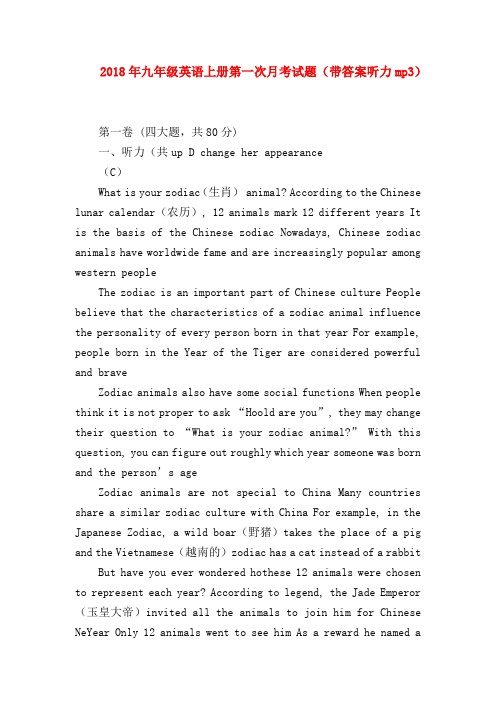 2018年九年级英语上册第一次月考试题（带答案听力mp3）

第一卷（四大题，共80分）
一、听力（共up D change her appearance
（C）

What is your zodiac（生肖） animal? According to the Chinese lunar calendar（农历）, 12 animals mark 12 different years It is the basis of the Chinese zodiac Nowadays, Chinese zodiac animals have worldwide fame and are increasingly popular among western people

The zodiac is an important part of Chinese culture People believe that the characteristics of a zodiac animal influence the personality of every person born in that year For example, people born in the Year of the Tiger are considered powerful and brave

Zodiac animals also have some social functions When people think it is not proper to ask “Hoold are you”, they may change their question to “What is your zodiac animal?” With this question, you can figure out roughly which year someone was born and the person’s age

Zodiac animals are not special to China Many countries share a similar zodiac culture with China For example, in the Japanese Zodiac, a wild boar（野猪）takes the place of a pig and the Vietnamese（越南的）zodiac has a cat instead of a rabbit

But have you ever wondered hothese 12 animals were chosen to represent each year? According to legend, the Jade Emperor（玉皇大帝）invited all the animals to join him for Chinese NeYear Only 12 animals went to see him As a reward he named a